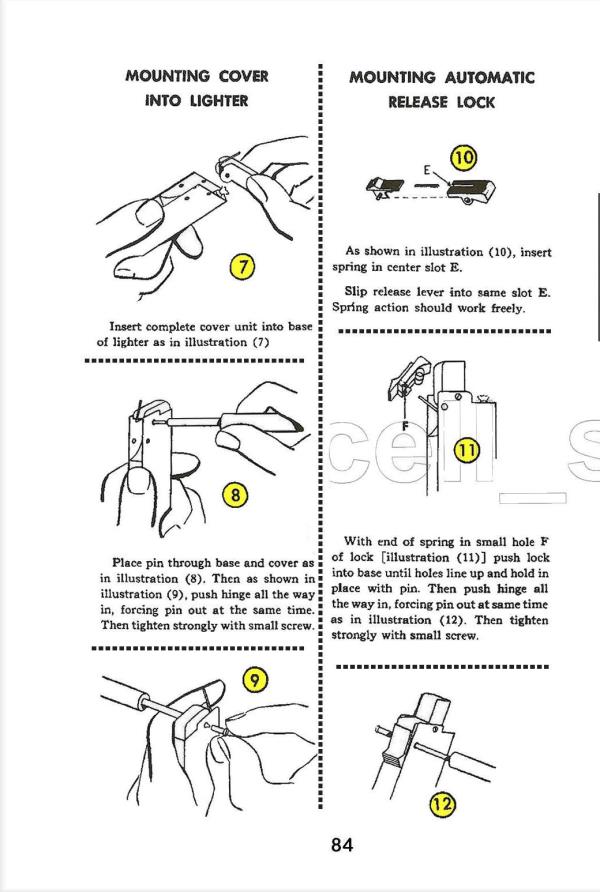 MOUNTING COVER INTO LIGHTER

7

Insert complete cover unit into base of lighter as in illustration (7)

8

Place pin through base and cover as in illustration (8). Then as shown in illustration (9), push hinge all the way in, forcing pin out at the same time. Then tighten strongly with small screw.

9

MOUNTING AUTOMATIC RELEASE LOCK

10

E

As shown in illustration (10), insert spring in center slot E.

Slip release lever into same slot E. Spring action should work freely.

F

11

cell_s

With end of spring in small hole F of lock [illustration (11)] push lock into base until holes line up and hold in place with pin. Then push hinge all the way in, forcing pin out at same time as in illustration (12). Then tighten strongly with small screw.

12

84